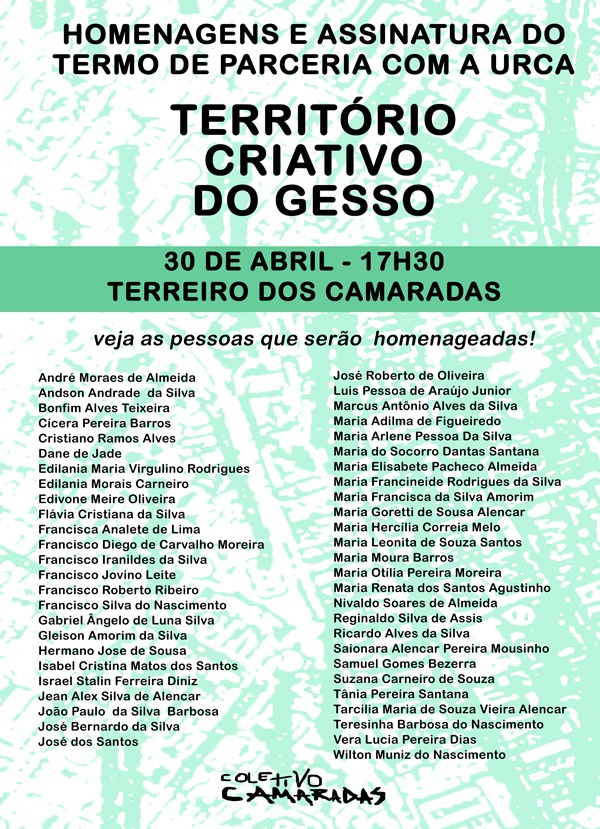 HOMENAGENS E ASSINATURA DO TERMO DE PARCERIA COM A URCA

TERRITÓRIO CRIATIVO DO GESSO

30 DE ABRIL - 17H30
TERREIRO DOS CAMARADAS

veja as pessoas que serão homenageadas!

André Moraes de Almeida
Andson Andrade da Silva
Bonfim Alves Teixeira
Cícera Pereira Barros
Cristiano Ramos Alves
Dane de Jade
Edilania Maria Virgulino Rodrigues
Edilania Morais Carneiro
Edivone Meire Oliveira
Flávia Cristiana da Silva
Francisca Analete de Lima
Francisco Diego de Carvalho Moreira
Francisco Iranildes da Silva
Francisco Jovino Leite
Francisco Roberto Ribeiro
Francisco Silva do Nascimento
Gabriel Ângelo de Luna Silva
Gleison Amorim da Silva
Hermano Jose de Sousa
Isabel Cristina Matos dos Santos
Israel Stalin Ferreira Diniz
Jean Alex Silva de Alencar
João Paulo da Silva Barbosa
José Bernardo da Silva
José dos Santos

José Roberto de Oliveira
Luis Pessoa de Araújo Junior
Marcus Antônio Alves da Silva
Maria Adilma de Figueiredo
Maria Arlene Pessoa Da Silva
Maria do Socorro Dantas Santana
Maria Elisabete Pacheco Almeida
Maria Francineide Rodrigues da Silva
Maria Francisca da Silva Amorim
Maria Goretti de Sousa Alencar
Maria Hercília Correia Melo
Maria Leonita de Souza Santos
Maria Moura Barros
Maria Otília Pereira Moreira
Maria Renata dos Santos Agustinho
Nivaldo Soares de Almeida
Reginaldo Silva de Assis
Ricardo Alves da Silva
Saionara Alencar Pereira Mousinho
Samuel Gomes Bezerra
Suzana Carneiro de Souza
Tânia Pereira Santana
Tarcilia Maria de Souza Vieira Alencar
Teresinha Barbosa do Nascimento
Vera Lucia Pereira Dias
Wilton Muniz do Nascimento

COLETIVO CAMARADAS